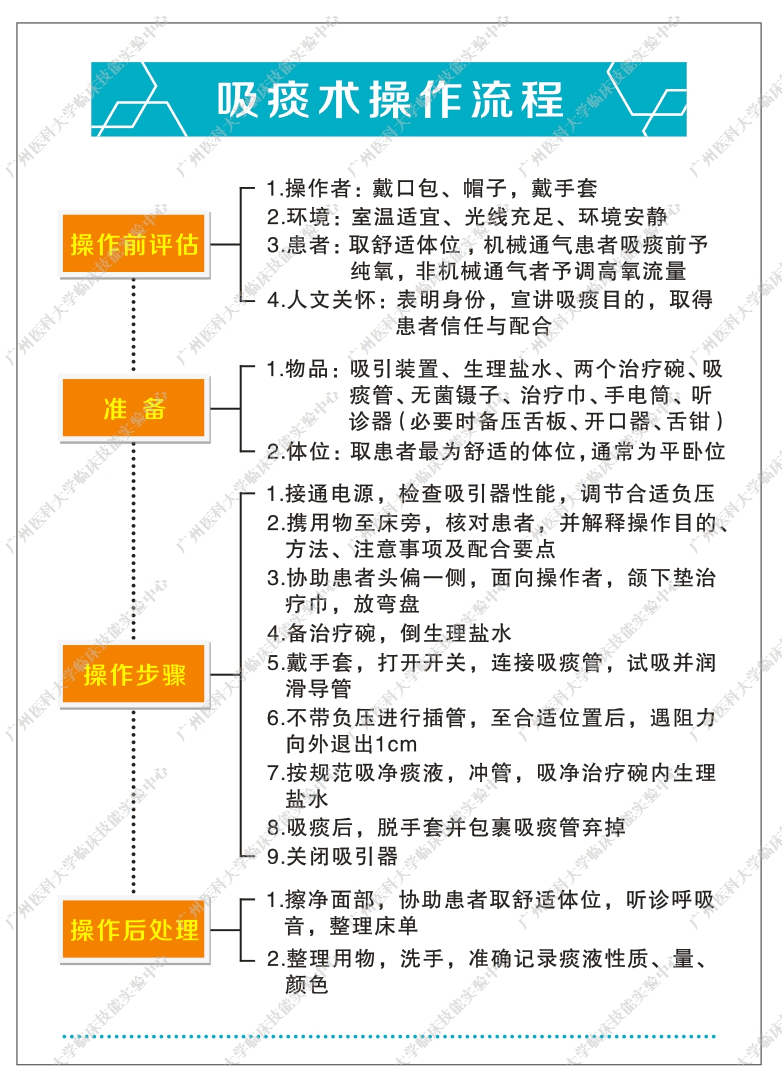 吸痰术操作流程

操作前评估

1.操作者：戴口包、帽子，戴手套
2.环境：室温适宜、光线充足、环境安静
3.患者：取舒适体位，机械通气患者吸痰前予纯氧，非机械通气者予调高氧流量
4.人文关怀：表明身份，宣讲吸痰目的，取得患者信任与配合

准 备

1.物品：吸引装置、生理盐水、两个治疗碗、吸痰管、无菌镊子、治疗巾、手电筒、听诊器（必要时备压舌板、开口器、舌钳）
2.体位：取患者最为舒适的体位，通常为平卧位

操作步骤

1.接通电源，检查吸引器性能，调节合适负压
2.携用物至床旁，核对患者，并解释操作目的、方法、注意事项及配合要点
3.协助患者头偏一侧，面向操作者，颌下垫治疗巾，放弯盘
4.备治疗碗，倒生理盐水
5.戴手套，打开开关，连接吸痰管，试吸并润滑导管
6.不带负压进行插管，至合适位置后，遇阻力向外退出1cm
7.按规范吸净痰液，冲管，吸净治疗碗内生理盐水
8.吸痰后，脱手套并包裹吸痰管弃掉
9.关闭吸引器

操作后处理

1.擦净面部，协助患者取舒适体位，听诊呼吸音，整理床单
2.整理用物，洗手，准确记录痰液性质、量、颜色

广州医科大学临床技能实验中心